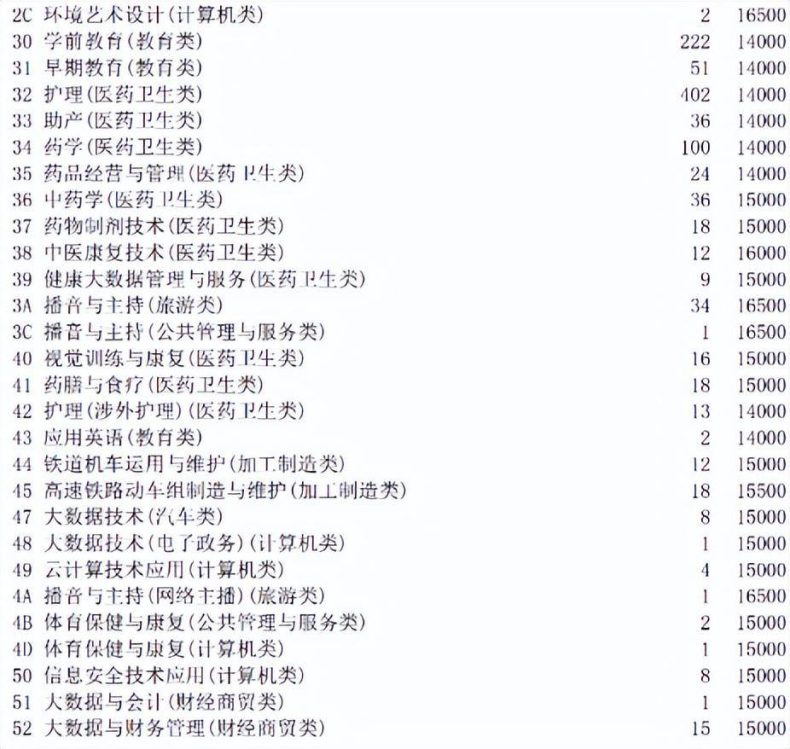 2C 环境艺术设计(计算机类) 2 16500
30 学前教育(教育类) 222 14000
31 早期教育(教育类) 51 14000
32 护理(医药卫生类) 402 14000
33 助产(医药卫生类) 36 14000
34 药学(医药卫生类) 100 14000
35 药品经营与管理(医药卫生类) 24 14000
36 中药学(医药卫生类) 36 15000
37 药物制剂技术(医药卫生类) 18 15000
38 中医康复技术(医药卫生类) 12 16000
39 健康大数据管理与服务(医药卫生类) 9 15000
3A 播音与主持(旅游类) 34 16500
3C 播音与主持(公共管理与服务类) 1 16500
40 视觉训练与康复(医药卫生类) 16 15000
41 药膳与食疗(医药卫生类) 18 15000
42 护理(涉外护理)(医药卫生类) 13 14000
43 应用英语(教育类) 2 14000
44 铁道机车运用与维护(加工制造类) 12 15000
45 高速铁路动车组制造与维护(加工制造类) 18 15500
47 大数据技术(汽车类) 8 15000
48 大数据技术(电子政务)(计算机类) 1 15000
49 云计算技术应用(计算机类) 4 15000
4A 播音与主持(网络主播)(旅游类) 1 16500
4B 体育保健与康复(公共管理与服务类) 2 15000
4D 体育保健与康复(计算机类) 1 15000
50 信息安全技术应用(计算机类) 8 15000
51 大数据与会计(财经商贸类) 1 15000
52 大数据与财务管理(财经商贸类) 15 15000